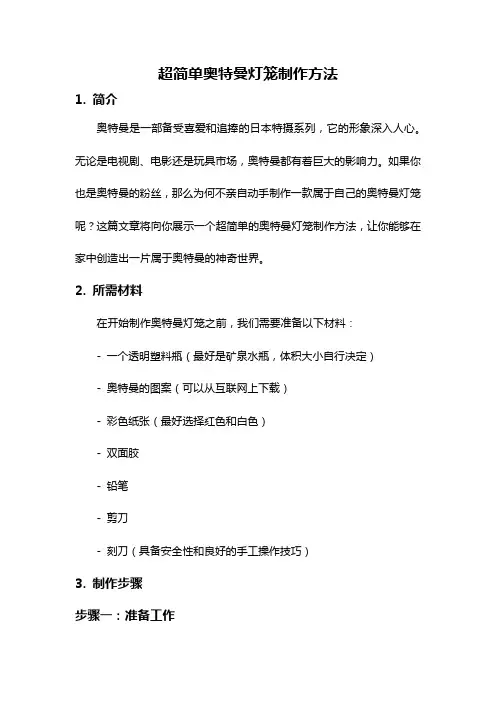 超简单奥特曼灯笼制作方法

1. 简介

奥特曼是一部备受喜爱和追捧的日本特摄系列，它的形象深入人心。无论是电视剧、电影还是玩具市场，奥特曼都有着巨大的影响力。如果你也是奥特曼的粉丝，那么为何不亲自动手制作一款属于自己的奥特曼灯笼呢？这篇文章将向你展示一个超简单的奥特曼灯笼制作方法，让你能够在家中创造出一片属于奥特曼的神奇世界。

2. 所需材料

在开始制作奥特曼灯笼之前，我们需要准备以下材料：

- 一个透明塑料瓶（最好是矿泉水瓶，体积大小自行决定）

- 奥特曼的图案（可以从互联网上下载）

- 彩色纸张（最好选择红色和白色）

- 双面胶

- 铅笔

- 剪刀

- 刻刀（具备安全性和良好的手工操作技巧）

3. 制作步骤

步骤一：准备工作